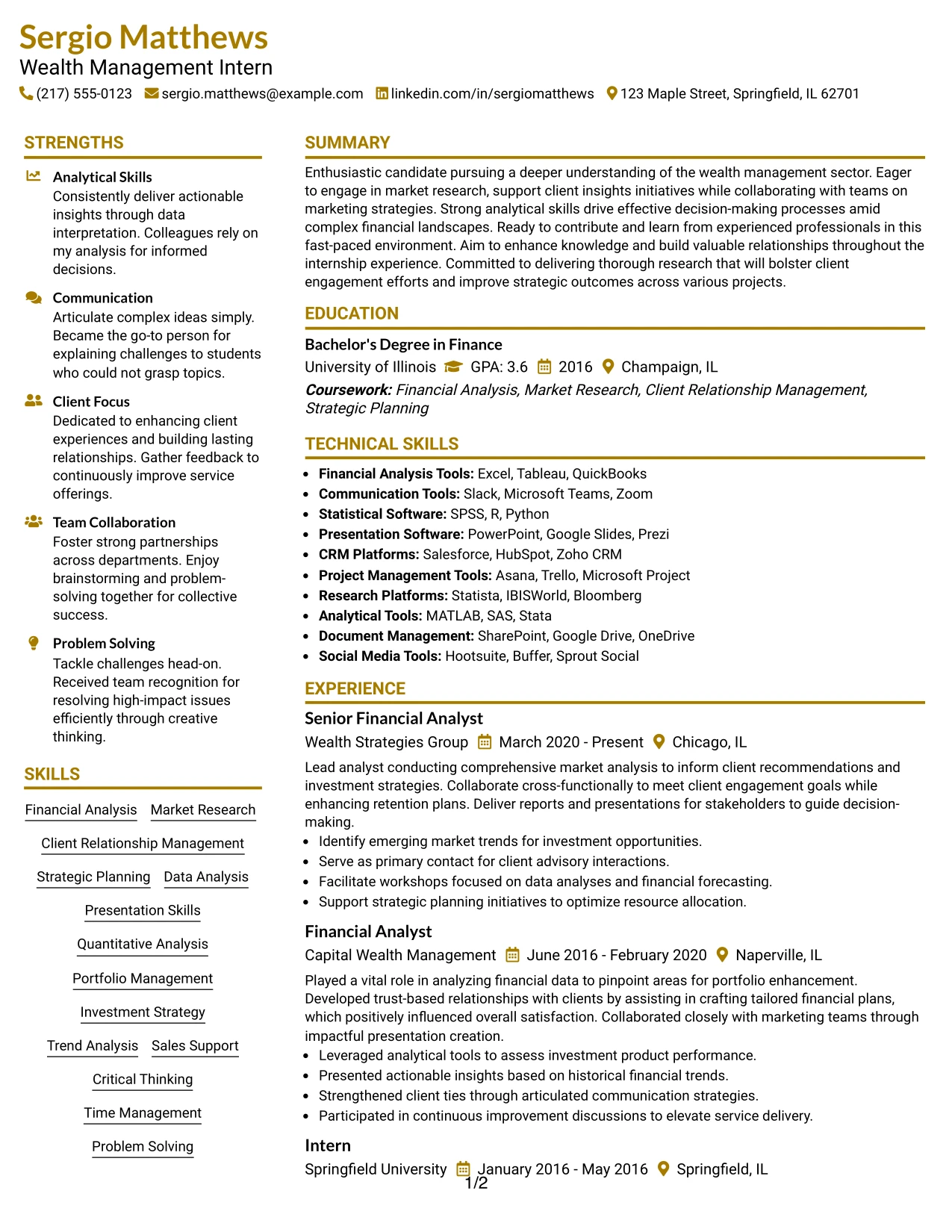 Sergio Matthews
Wealth Management Intern
(217) 555-0123 sergio.matthews@example.com linkedin.com/in/sergiomatthews 123 Maple Street, Springfield, IL 62701

STRENGTHS

Analytical Skills
Consistently deliver actionable insights through data interpretation. Colleagues rely on my analysis for informed decisions.

Communication
Articulate complex ideas simply. Became the go-to person for explaining challenges to students who could not grasp topics.

Client Focus
Dedicated to enhancing client experiences and building lasting relationships. Gather feedback to continuously improve service offerings.

Team Collaboration
Foster strong partnerships across departments. Enjoy brainstorming and problem-solving together for collective success.

Problem Solving
Tackle challenges head-on. Received team recognition for resolving high-impact issues efficiently through creative thinking.

SKILLS

Financial Analysis
Market Research
Client Relationship Management
Strategic Planning
Data Analysis
Presentation Skills
Quantitative Analysis
Portfolio Management
Investment Strategy
Trend Analysis
Sales Support
Critical Thinking
Time Management
Problem Solving

SUMMARY

Enthusiastic candidate pursuing a deeper understanding of the wealth management sector. Eager to engage in market research, support client insights initiatives while collaborating with teams on marketing strategies. Strong analytical skills drive effective decision-making processes amid complex financial landscapes. Ready to contribute and learn from experienced professionals in this fast-paced environment. Aim to enhance knowledge and build valuable relationships throughout the internship experience. Committed to delivering thorough research that will bolster client engagement efforts and improve strategic outcomes across various projects.

EDUCATION

Bachelor's Degree in Finance
University of Illinois GPA: 3.6 2016 Champaign, IL
Coursework: Financial Analysis, Market Research, Client Relationship Management, Strategic Planning

TECHNICAL SKILLS

• Financial Analysis Tools: Excel, Tableau, QuickBooks
• Communication Tools: Slack, Microsoft Teams, Zoom
• Statistical Software: SPSS, R, Python
• Presentation Software: PowerPoint, Google Slides, Prezi
• CRM Platforms: Salesforce, HubSpot, Zoho CRM
• Project Management Tools: Asana, Trello, Microsoft Project
• Research Platforms: Statista, IBISWorld, Bloomberg
• Analytical Tools: MATLAB, SAS, Stata
• Document Management: SharePoint, Google Drive, OneDrive
• Social Media Tools: Hootsuite, Buffer, Sprout Social

EXPERIENCE

Senior Financial Analyst
Wealth Strategies Group March 2020 - Present Chicago, IL
Lead analyst conducting comprehensive market analysis to inform client recommendations and investment strategies. Collaborate cross-functionally to meet client engagement goals while enhancing retention plans. Deliver reports and presentations for stakeholders to guide decision-making.
• Identify emerging market trends for investment opportunities.
• Serve as primary contact for client advisory interactions.
• Facilitate workshops focused on data analyses and financial forecasting.
• Support strategic planning initiatives to optimize resource allocation.

Financial Analyst
Capital Wealth Management June 2016 - February 2020 Naperville, IL
Played a vital role in analyzing financial data to pinpoint areas for portfolio enhancement. Developed trust-based relationships with clients by assisting in crafting tailored financial plans, which positively influenced overall satisfaction. Collaborated closely with marketing teams through impactful presentation creation.
• Leveraged analytical tools to assess investment product performance.
• Presented actionable insights based on historical financial trends.
• Strengthened client ties through articulated communication strategies.
• Participated in continuous improvement discussions to elevate service delivery.

Intern
Springfield University January 2016 - May 2016 Springfield, IL

1/2